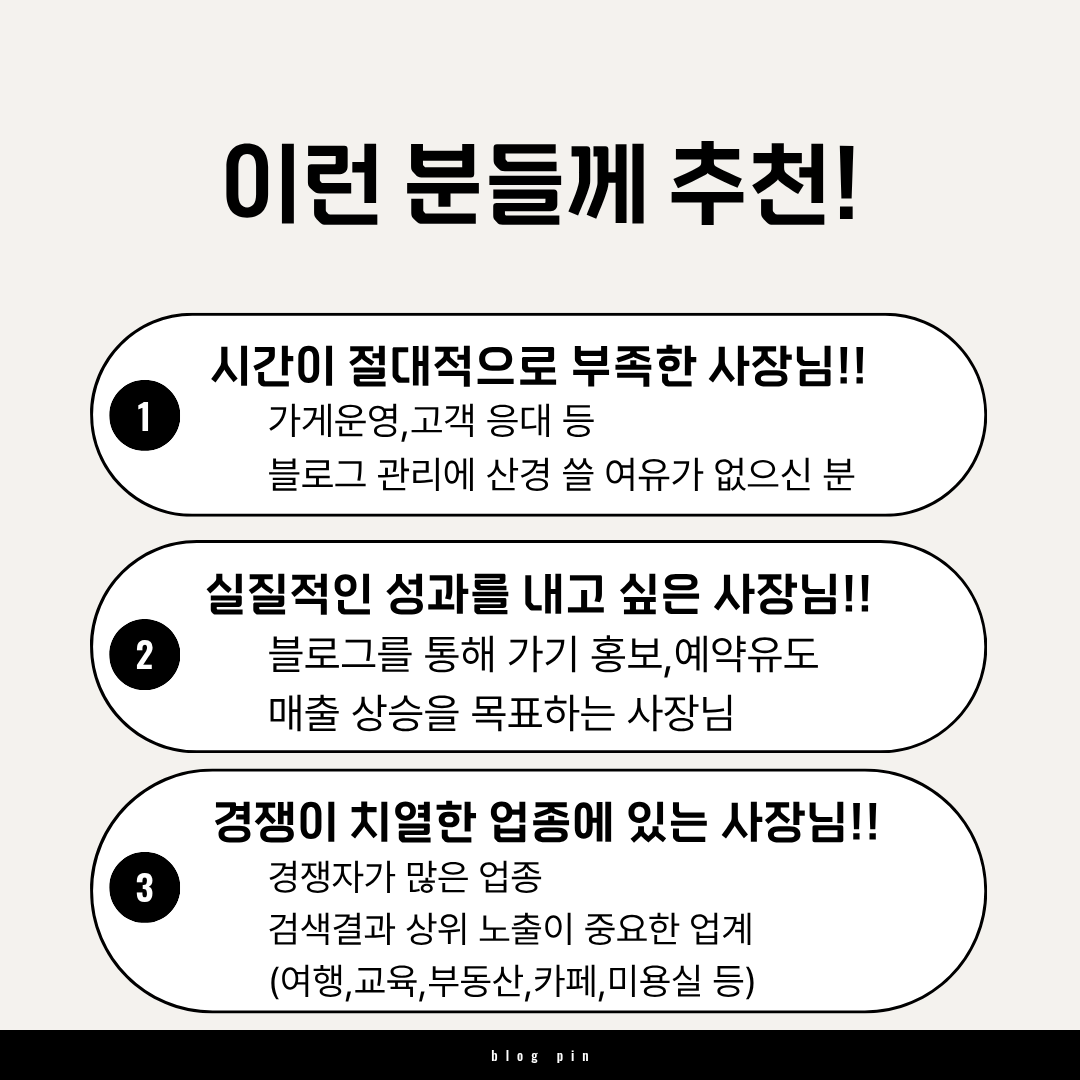 이런 분들께 추천!

1
시간이 절대적으로 부족한 사장님!!
가게운영,고객 응대 등
블로그 관리에 산경 쓸 여유가 없으신 분

2
실질적인 성과를 내고 싶은 사장님!!
블로그를 통해 가기 홍보,예약유도
매출 상승을 목표하는 사장님

3
경쟁이 치열한 업종에 있는 사장님!!
경쟁자가 많은 업종
검색결과 상위 노출이 중요한 업계
(여행,교육,부동산,카페,미용실 등)

blog pin